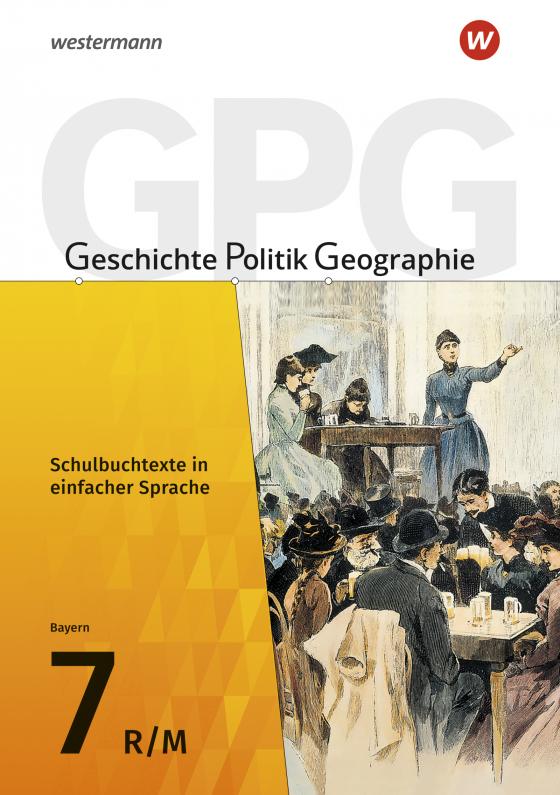 westermann

W

GPG

Geschichte Politik Geographie

Schulbuchtexte in einfacher Sprache

Bayern

7 R/M